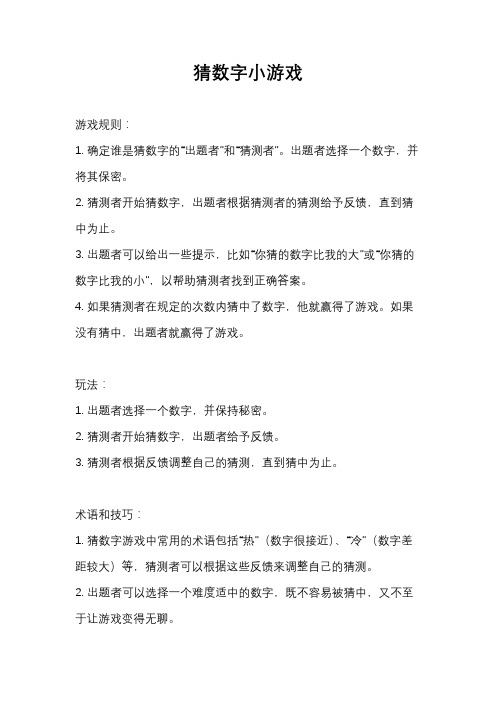 猜数字小游戏

游戏规则：

1. 确定谁是猜数字的“出题者”和“猜测者”。出题者选择一个数字，并将其保密。

2. 猜测者开始猜数字，出题者根据猜测者的猜测给予反馈，直到猜中为止。

3. 出题者可以给出一些提示，比如“你猜的数字比我的大”或“你猜的数字比我的小”，以帮助猜测者找到正确答案。

4. 如果猜测者在规定的次数内猜中了数字，他就赢得了游戏。如果没有猜中，出题者就赢得了游戏。

玩法：

1. 出题者选择一个数字，并保持秘密。

2. 猜测者开始猜数字，出题者给予反馈。

3. 猜测者根据反馈调整自己的猜测，直到猜中为止。

术语和技巧：

1. 猜数字游戏中常用的术语包括“热”（数字很接近）、“冷”（数字差距较大）等，猜测者可以根据这些反馈来调整自己的猜测。

2. 出题者可以选择一个难度适中的数字，既不容易被猜中，又不至于让游戏变得无聊。